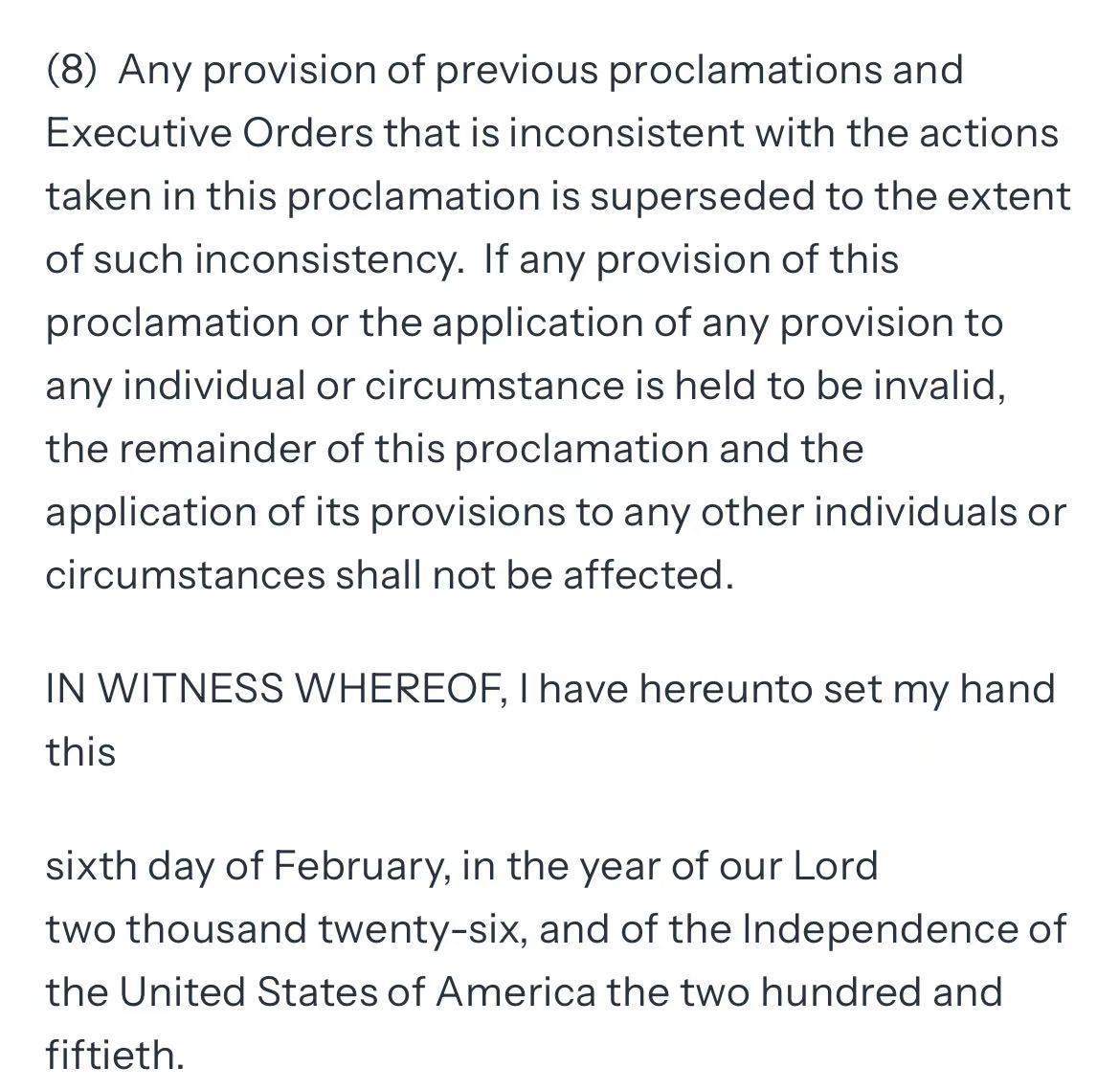 (8) Any provision of previous proclamations and Executive Orders that is inconsistent with the actions taken in this proclamation is superseded to the extent of such inconsistency. If any provision of this proclamation or the application of any provision to any individual or circumstance is held to be invalid, the remainder of this proclamation and the application of its provisions to any other individuals or circumstances shall not be affected.

IN WITNESS WHEREOF, I have hereunto set my hand this

sixth day of February, in the year of our Lord two thousand twenty-six, and of the Independence of the United States of America the two hundred and fiftieth.